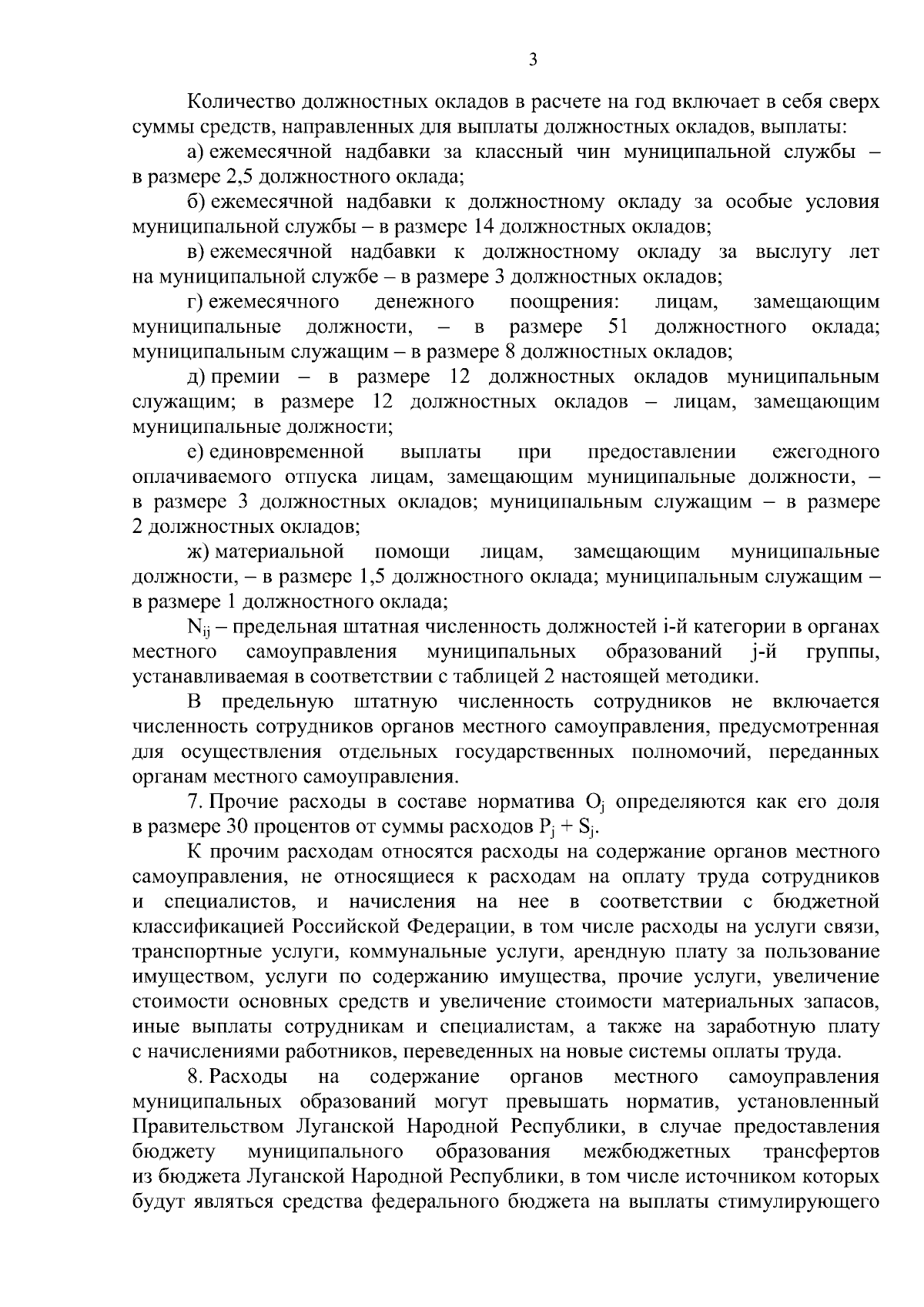 3

Количество должностных окладов в расчете на год включает в себя сверх суммы средств, направленных для выплаты должностных окладов, выплаты:

а) ежемесячной надбавки за классный чин муниципальной службы – в размере 2,5 должностного оклада;

б) ежемесячной надбавки к должностному окладу за особые условия муниципальной службы – в размере 14 должностных окладов;

в) ежемесячной надбавки к должностному окладу за выслугу лет на муниципальной службе – в размере 3 должностных окладов;

г) ежемесячного денежного поощрения: лицам, замещающим муниципальные должности, – в размере 51 должностного оклада; муниципальным служащим – в размере 8 должностных окладов;

д) премии – в размере 12 должностных окладов муниципальным служащим; в размере 12 должностных окладов – лицам, замещающим муниципальные должности;

е) единовременной выплаты при предоставлении ежегодного оплачиваемого отпуска лицам, замещающим муниципальные должности, – в размере 3 должностных окладов; муниципальным служащим – в размере 2 должностных окладов;

ж) материальной помощи лицам, замещающим муниципальные должности, – в размере 1,5 должностного оклада; муниципальным служащим – в размере 1 должностного оклада;

$N_{ij}$ – предельная штатная численность должностей i-й категории в органах местного самоуправления муниципальных образований j-й группы, устанавливаемая в соответствии с таблицей 2 настоящей методики.

В предельную штатную численность сотрудников не включается численность сотрудников органов местного самоуправления, предусмотренная для осуществления отдельных государственных полномочий, переданных органам местного самоуправления.

7. Прочие расходы в составе норматива $O_j$ определяются как его доля в размере 30 процентов от суммы расходов $P_j + S_j$.

К прочим расходам относятся расходы на содержание органов местного самоуправления, не относящиеся к расходам на оплату труда сотрудников и специалистов, и начисления на нее в соответствии с бюджетной классификацией Российской Федерации, в том числе расходы на услуги связи, транспортные услуги, коммунальные услуги, арендную плату за пользование имуществом, услуги по содержанию имущества, прочие услуги, увеличение стоимости основных средств и увеличение стоимости материальных запасов, иные выплаты сотрудникам и специалистам, а также на заработную плату с начислениями работников, переведенных на новые системы оплаты труда.

8. Расходы на содержание органов местного самоуправления муниципальных образований могут превышать норматив, установленный Правительством Луганской Народной Республики, в случае предоставления бюджету муниципального образования межбюджетных трансфертов из бюджета Луганской Народной Республики, в том числе источником которых будут являться средства федерального бюджета на выплаты стимулирующего